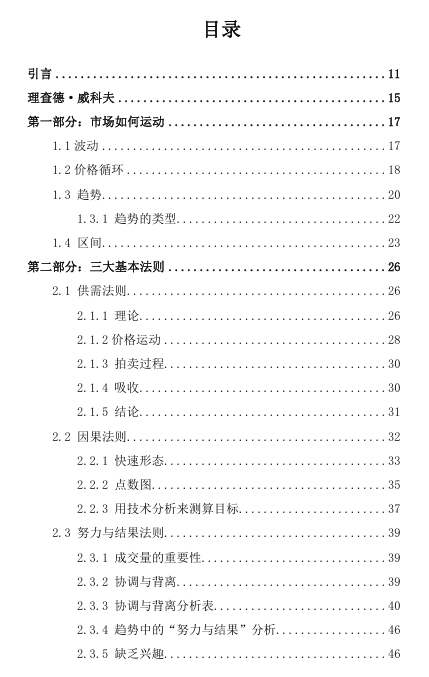 目录

引言 ........ 11
理查德·威科夫 ........ 15
第一部分：市场如何运动 ........ 17
1.1 波动 ........ 17
1.2 价格循环 ........ 18
1.3 趋势 ........ 20
1.3.1 趋势的类型 ........ 22
1.4 区间 ........ 23
第二部分：三大基本法则 ........ 26
2.1 供需法则 ........ 26
2.1.1 理论 ........ 26
2.1.2 价格运动 ........ 28
2.1.3 拍卖过程 ........ 30
2.1.4 吸收 ........ 30
2.1.5 结论 ........ 31
2.2 因果法则 ........ 32
2.2.1 快速形态 ........ 33
2.2.2 点数图 ........ 35
2.2.3 用技术分析来测算目标 ........ 37
2.3 努力与结果法则 ........ 39
2.3.1 成交量的重要性 ........ 39
2.3.2 协调与背离 ........ 39
2.3.3 协调与背离分析表 ........ 40
2.3.4 趋势中的“努力与结果”分析 ........ 46
2.3.5 缺乏兴趣 ........ 46